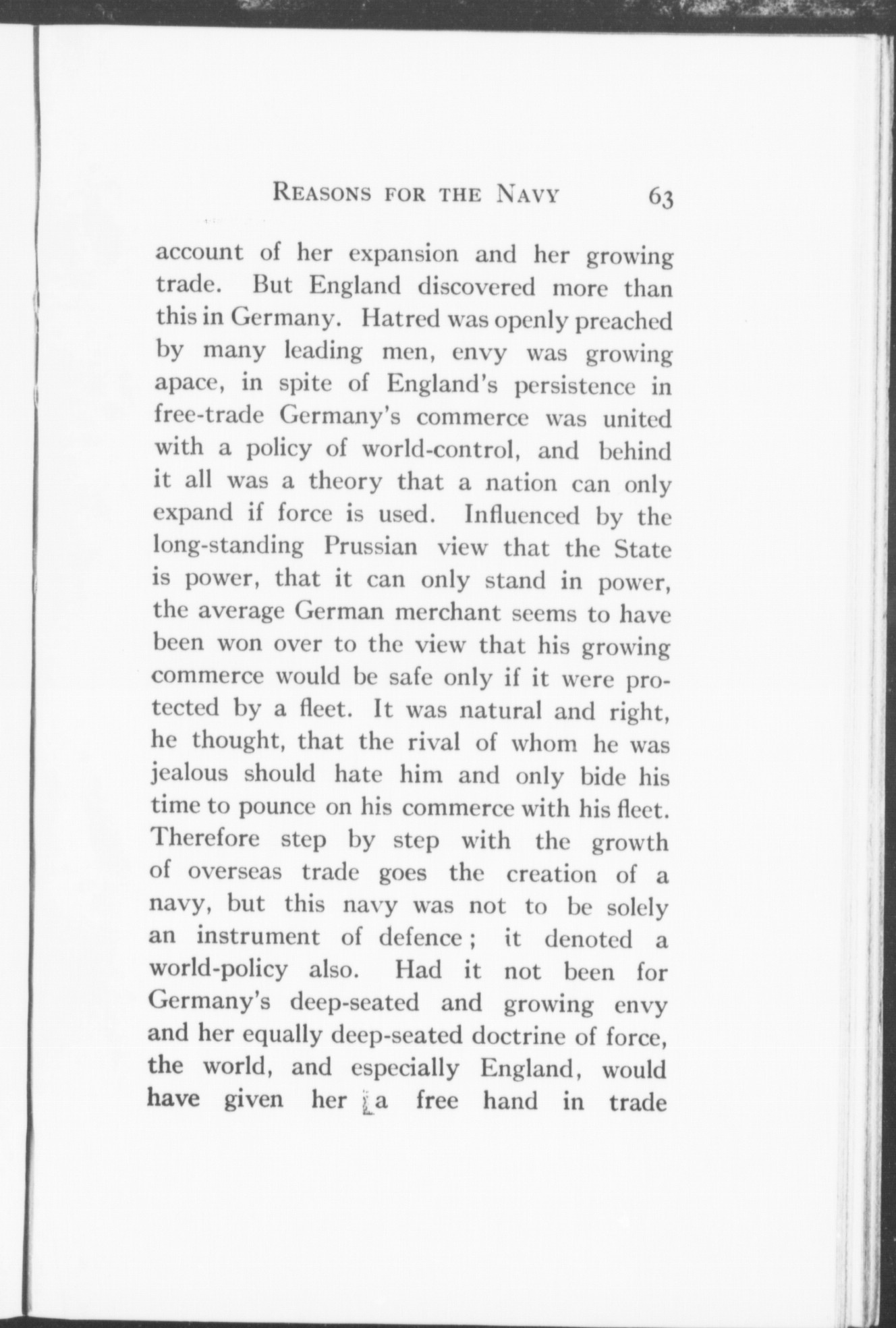 REASONS FOR THE NAVY 63

account of her expansion and her growing trade. But England discovered more than this in Germany. Hatred was openly preached by many leading men, envy was growing apace, in spite of England's persistence in free-trade Germany's commerce was united with a policy of world-control, and behind it all was a theory that a nation can only expand if force is used. Influenced by the long-standing Prussian view that the State is power, that it can only stand in power, the average German merchant seems to have been won over to the view that his growing commerce would be safe only if it were protected by a fleet. It was natural and right, he thought, that the rival of whom he was jealous should hate him and only bide his time to pounce on his commerce with his fleet. Therefore step by step with the growth of overseas trade goes the creation of a navy, but this navy was not to be solely an instrument of defence; it denoted a world-policy also. Had it not been for Germany's deep-seated and growing envy and her equally deep-seated doctrine of force, the world, and especially England, would have given her a free hand in trade